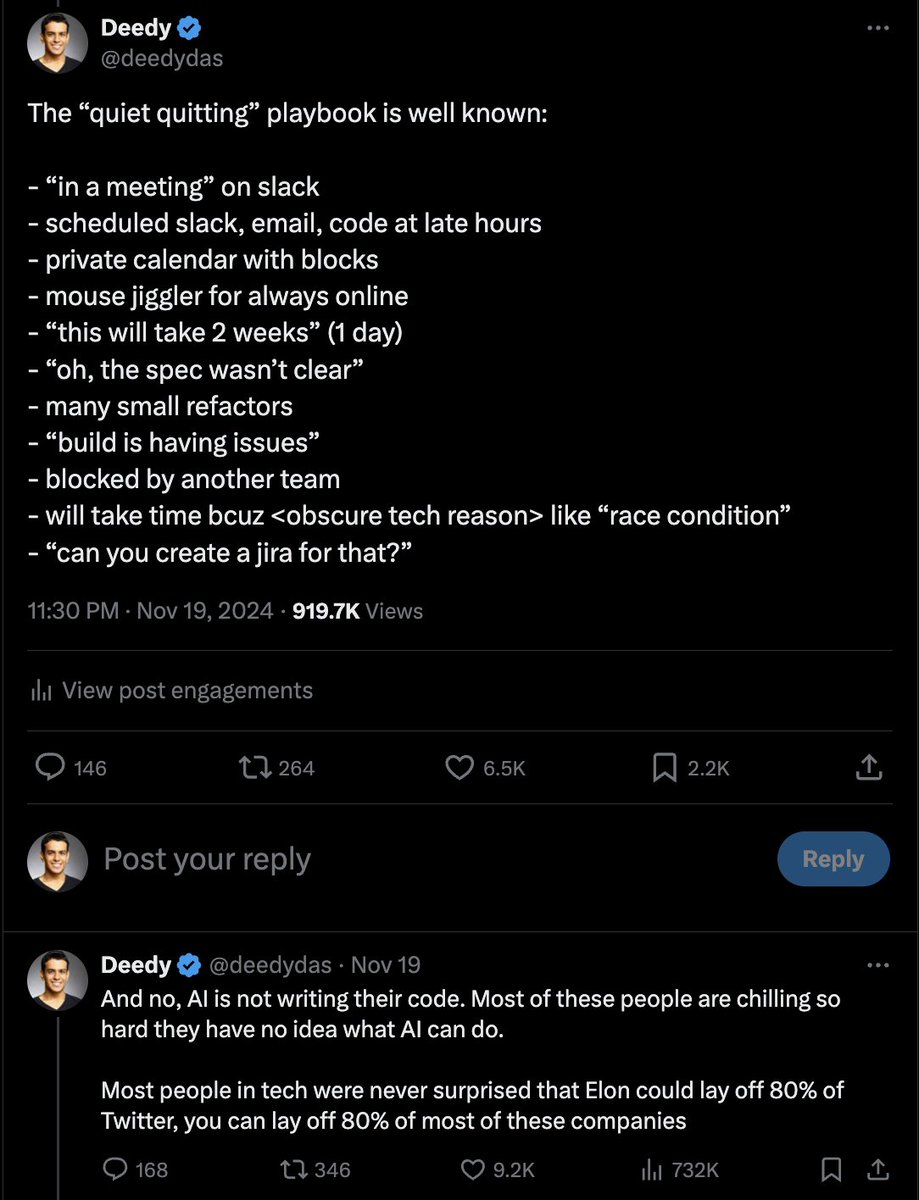 Deedy
@deedydas

The “quiet quitting” playbook is well known:

- “in a meeting” on slack
- scheduled slack, email, code at late hours
- private calendar with blocks
- mouse jiggler for always online
- “this will take 2 weeks” (1 day)
- “oh, the spec wasn’t clear”
- many small refactors
- “build is having issues”
- blocked by another team
- will take time bcuz <obscure tech reason> like “race condition”
- “can you create a jira for that?”

11:30 PM · Nov 19, 2024 · 919.7K Views

View post engagements

146 264 6.5K 2.2K

Post your reply

Reply

Deedy @deedydas · Nov 19
And no, AI is not writing their code. Most of these people are chilling so hard they have no idea what AI can do.

Most people in tech were never surprised that Elon could lay off 80% of Twitter, you can lay off 80% of most of these companies

168 346 9.2K 732K